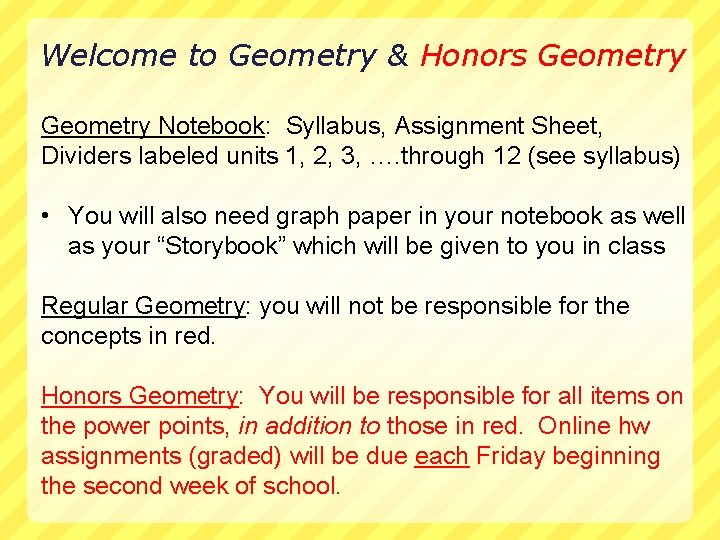 Welcome to Geometry & Honors Geometry

Geometry Notebook: Syllabus, Assignment Sheet, Dividers labeled units 1, 2, 3, ….through 12 (see syllabus)

• You will also need graph paper in your notebook as well as your “Storybook” which will be given to you in class

Regular Geometry: you will not be responsible for the concepts in red.

Honors Geometry: You will be responsible for all items on the power points, in addition to those in red. Online hw assignments (graded) will be due each Friday beginning the second week of school.